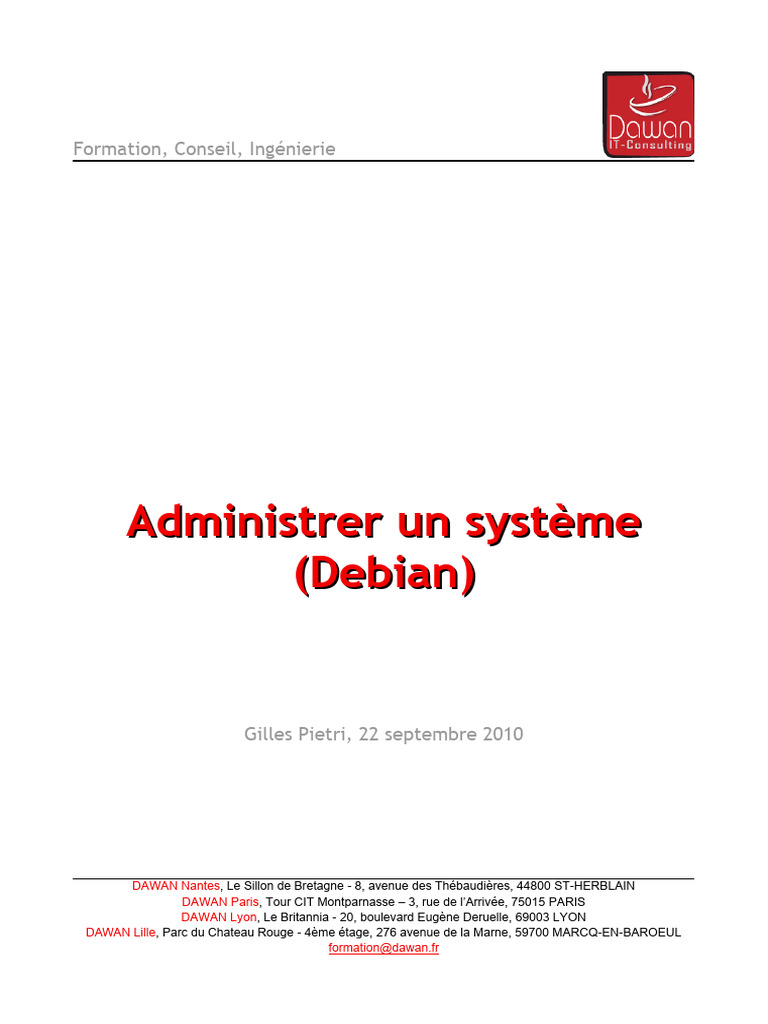 Formation, Conseil, Ingénierie

Dawan
IT-Consulting

Administrer un système (Debian)

Gilles Pietri, 22 septembre 2010

DAWAN Nantes, Le Sillon de Bretagne - 8, avenue des Thébaudières, 44800 ST-HERBLAIN
DAWAN Paris, Tour CIT Montparnasse – 3, rue de l'Arrivée, 75015 PARIS
DAWAN Lyon, Le Britannia - 20, boulevard Eugène Deruelle, 69003 LYON
DAWAN Lille, Parc du Chateau Rouge - 4ème étage, 276 avenue de la Marne, 59700 MARCQ-EN-BAROEUL
formation@dawan.fr